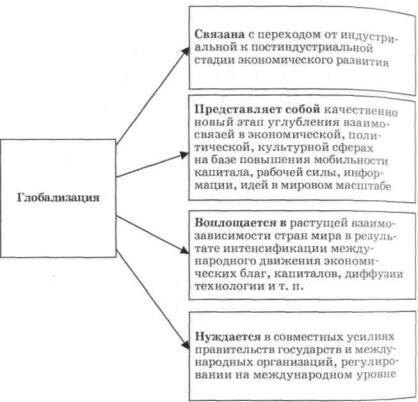 Глобализация

Связана с переходом от индустриальной к постиндустриальной стадии экономического развития

Представляет собой качественно новый этап углубления взаимосвязей в экономической, политической, культурной сферах на базе повышения мобильности капитала, рабочей силы, информации, идей в мировом масштабе

Воплощается в растущей взаимозависимости стран мира в результате интенсификации международного движения экономических благ, капиталов, диффузии технологии и т. п.

Нуждается в совместных усилиях правительств государств и международных организаций, регулировании на международном уровне